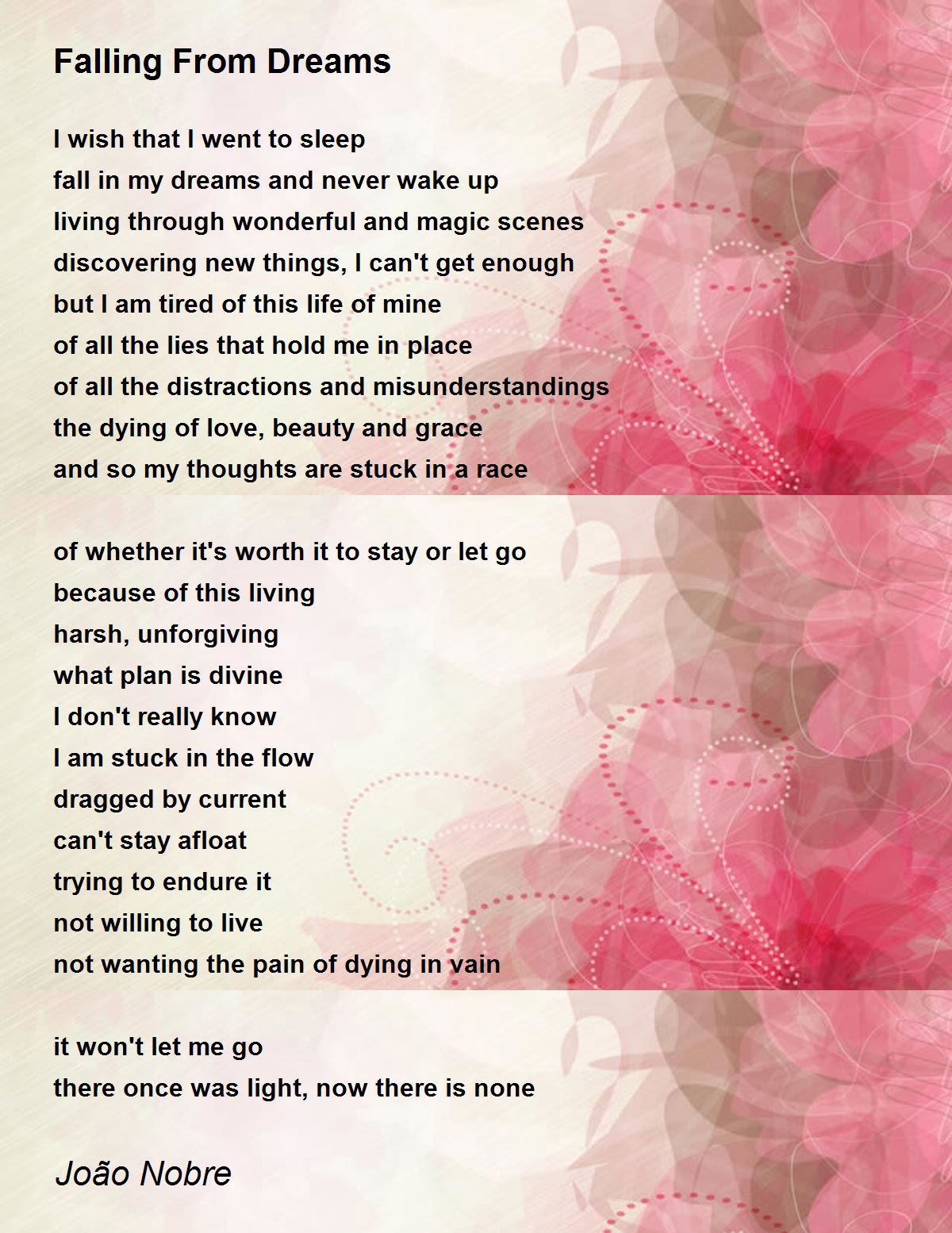 Falling From Dreams

I wish that I went to sleep
fall in my dreams and never wake up
living through wonderful and magic scenes
discovering new things, I can't get enough
but I am tired of this life of mine
of all the lies that hold me in place
of all the distractions and misunderstandings
the dying of love, beauty and grace
and so my thoughts are stuck in a race

of whether it's worth it to stay or let go
because of this living
harsh, unforgiving
what plan is divine
I don't really know
I am stuck in the flow
dragged by current
can't stay afloat
trying to endure it
not willing to live
not wanting the pain of dying in vain

it won't let me go
there once was light, now there is none

João Nobre